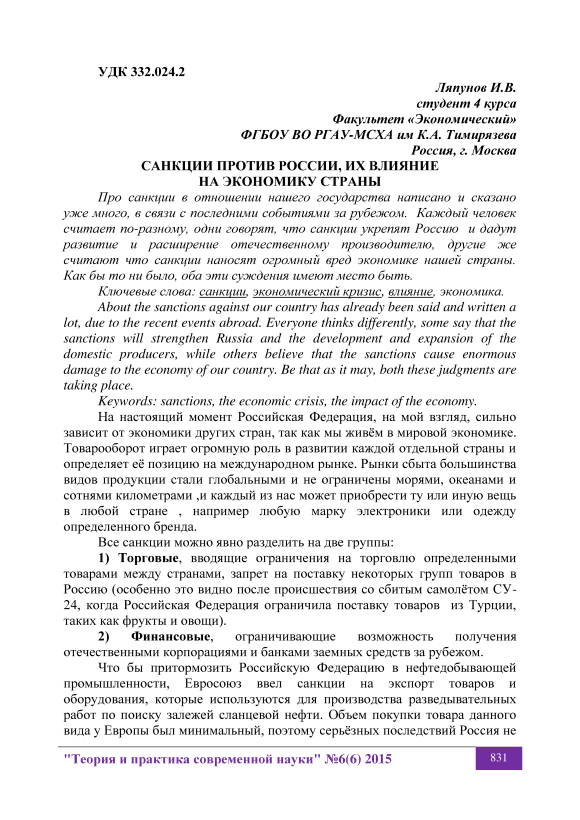 УДК 332.024.2

Ляпунов И.В.
студент 4 курса
Факультет «Экономический»
ФГБОУ ВО РГАУ-МСХА им К.А. Тимирязева
Россия, г. Москва

САНКЦИИ ПРОТИВ РОССИИ, ИХ ВЛИЯНИЕ НА ЭКОНОМИКУ СТРАНЫ

Про санкции в отношении нашего государства написано и сказано уже много, в связи с последними событиями за рубежом. Каждый человек считает по-разному, одни говорят, что санкции укрепят Россию и дадут развитие и расширение отечественному производителю, другие же считают что санкции наносят огромный вред экономике нашей страны. Как бы то ни было, оба эти суждения имеют место быть.

Ключевые слова: санкции, экономический кризис, влияние, экономика.

About the sanctions against our country has already been said and written a lot, due to the recent events abroad. Everyone thinks differently, some say that the sanctions will strengthen Russia and the development and expansion of the domestic producers, while others believe that the sanctions cause enormous damage to the economy of our country. Be that as it may, both these judgments are taking place.

Keywords: sanctions, the economic crisis, the impact of the economy.

На настоящий момент Российская Федерация, на мой взгляд, сильно зависит от экономики других стран, так как мы живём в мировой экономике. Товарооборот играет огромную роль в развитии каждой отдельной страны и определяет её позицию на международном рынке. Рынки сбыта большинства видов продукции стали глобальными и не ограничены морями, океанами и сотнями километрами ,и каждый из нас может приобрести ту или иную вещь в любой стране , например любую марку электроники или одежду определенного бренда.

Все санкции можно явно разделить на две группы:

1) Торговые, вводящие ограничения на торговлю определенными товарами между странами, запрет на поставку некоторых групп товаров в Россию (особенно это видно после происшествия со сбитым самолётом СУ-24, когда Российская Федерация ограничила поставку товаров из Турции, таких как фрукты и овощи).

2) Финансовые, ограничивающие возможность получения отечественными корпорациями и банками заемных средств за рубежом.

Что бы притормозить Российскую Федерацию в нефтедобывающей промышленности, Евросоюз ввел санкции на экспорт товаров и оборудования, которые используются для производства разведывательных работ по поиску залежей сланцевой нефти. Объем покупки товара данного вида у Европы был минимальный, поэтому серьёзных последствий Россия не

"Теория и практика современной науки" №6(6) 2015

831